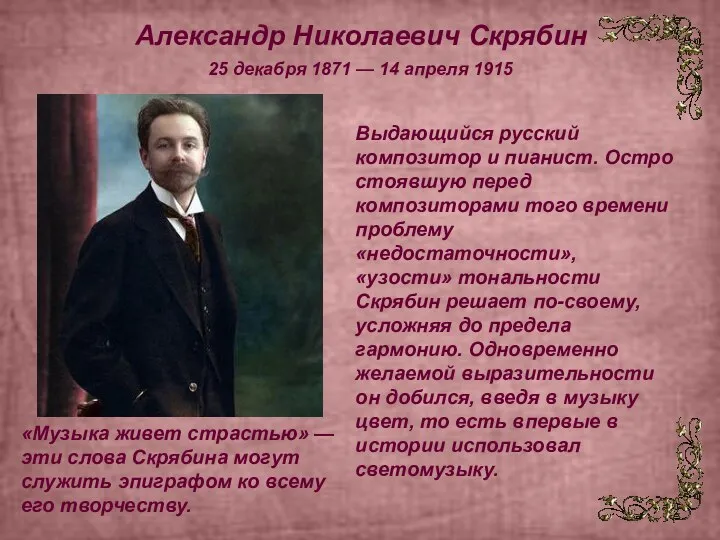 Александр Николаевич Скрябин

25 декабря 1871 — 14 апреля 1915

Выдающийся русский композитор и пианист. Остро стоявшую перед композиторами того времени проблему «недостаточности», «узости» тональности Скрябин решает по-своему, усложняя до предела гармонию. Одновременно желаемой выразительности он добился, введя в музыку цвет, то есть впервые в истории использовал светомузыку.

«Музыка живет страстью» — эти слова Скрябина могут служить эпиграфом ко всему его творчеству.